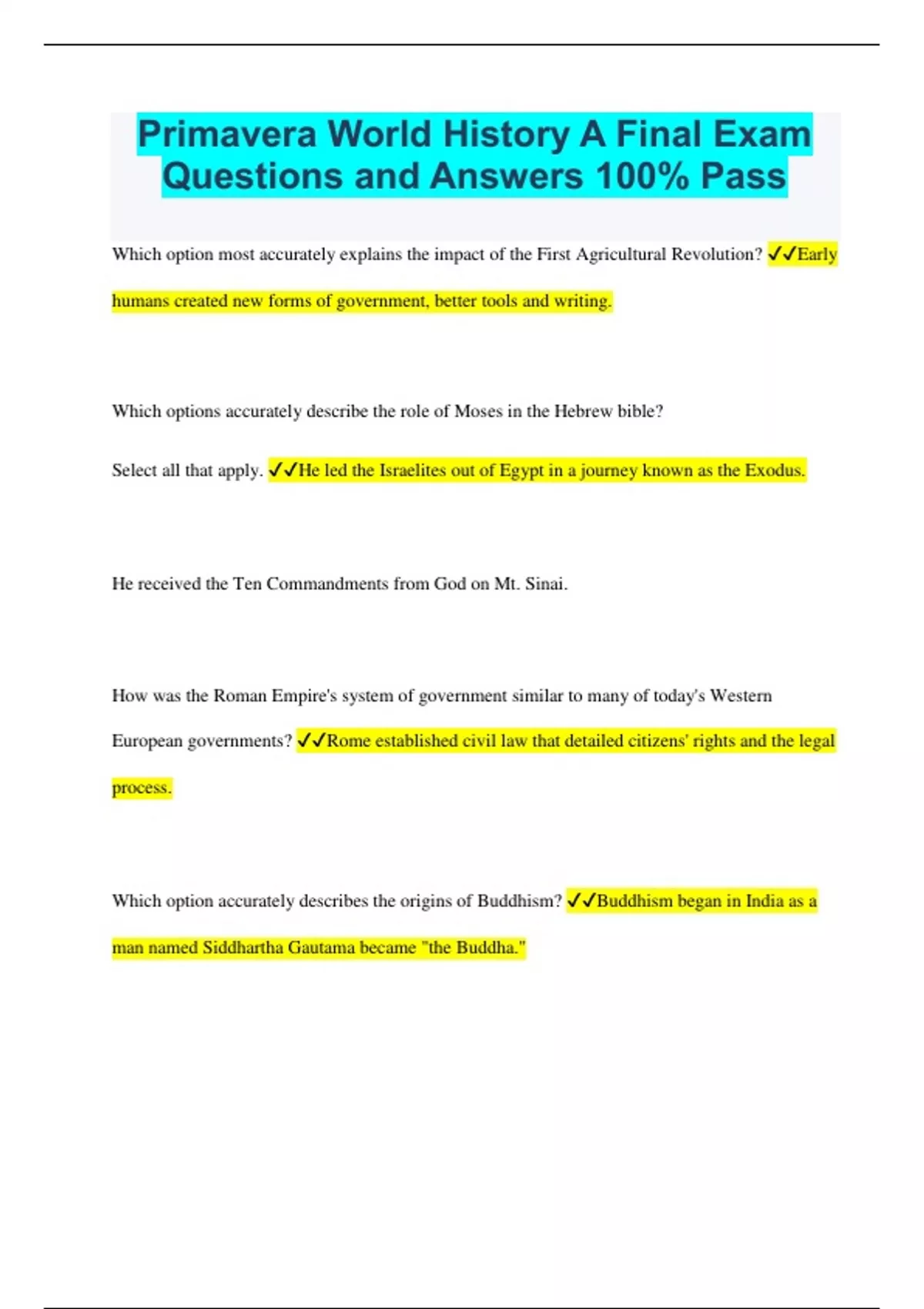 Primavera World History A Final Exam Questions and Answers 100% Pass

Which option most accurately explains the impact of the First Agricultural Revolution? ✓✓Early humans created new forms of government, better tools and writing.

Which options accurately describe the role of Moses in the Hebrew bible?

Select all that apply. ✓✓He led the Israelites out of Egypt in a journey known as the Exodus.

He received the Ten Commandments from God on Mt. Sinai.

How was the Roman Empire's system of government similar to many of today's Western European governments? ✓✓Rome established civil law that detailed citizens' rights and the legal process.

Which option accurately describes the origins of Buddhism? ✓✓Buddhism began in India as a man named Siddhartha Gautama became "the Buddha."